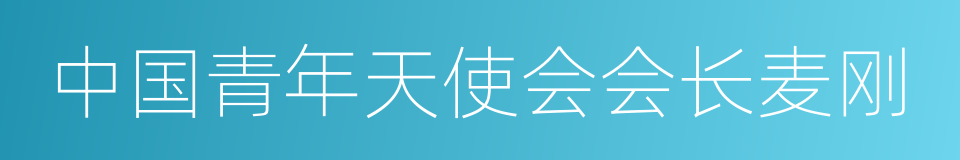 中国青年天使会会长麦刚